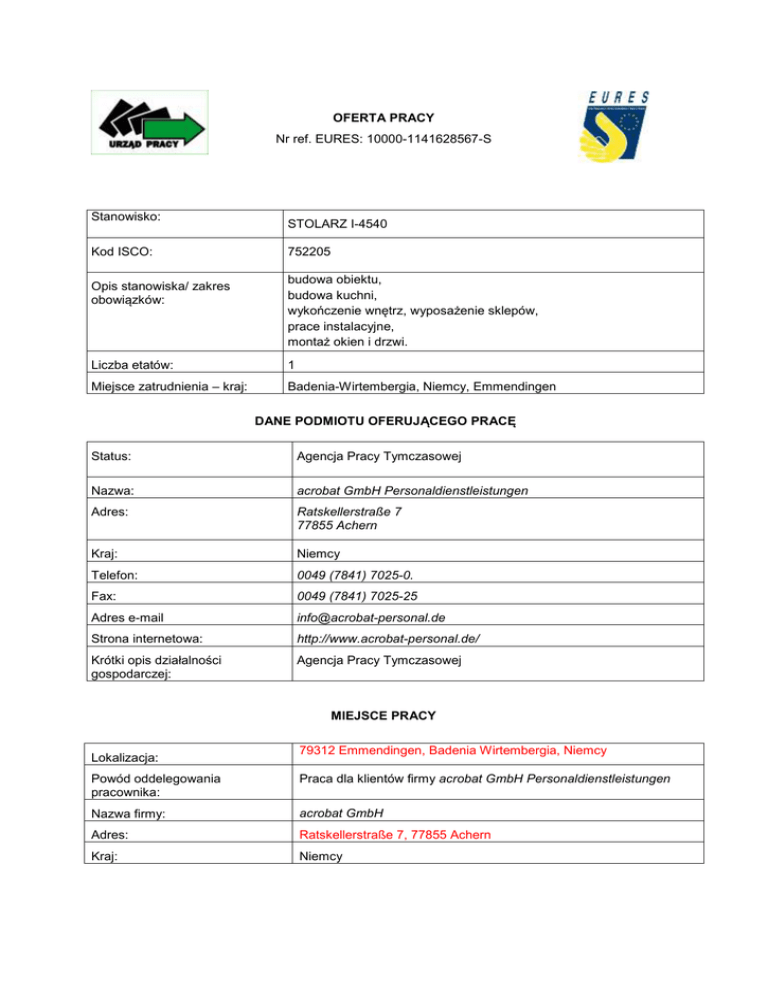 URZĄD PRACY

OFERTA PRACY
Nr ref. EURES: 10000-1141628567-S

EURES

| Stanowisko: | STOLARZ I-4540 |
|---|---|
| Kod ISCO: | 752205 |
| Opis stanowiska/ zakres obowiązków: | budowa obiektu, budowa kuchni, wykończenie wnętrz, wyposażenie sklepów, prace instalacyjne, montaż okien i drzwi. |
| Liczba etatów: | 1 |
| Miejsce zatrudnienia – kraj: | Badenia-Wirtembergia, Niemcy, Emmendingen |

DANE PODMIOTU OFERUJĄCEGO PRACĘ

| Status: | Agencja Pracy Tymczasowej |
|---|---|
| Nazwa: | acrobat GmbH Personaldienstleistungen |
| Adres: | Ratskellerstraße 7 77855 Achern |
| Kraj: | Niemcy |
| Telefon: | 0049 (7841) 7025-0. |
| Fax: | 0049 (7841) 7025-25 |
| Adres e-mail | info@acrobat-personal.de |
| Strona internetowa: | http://www.acrobat-personal.de/ |
| Krótki opis działalności gospodarczej: | Agencja Pracy Tymczasowej |

MIEJSCE PRACY

| Lokalizacja: | 79312 Emmendingen, Badenia Wirtembergia, Niemcy |
|---|---|
| Powód oddelegowania pracownika: | Praca dla klientów firmy acrobat GmbH Personaldienstleistungen |
| Nazwa firmy: | acrobat GmbH |
| Adres: | Ratskellerstraße 7, 77855 Achern |
| Kraj: | Niemcy |